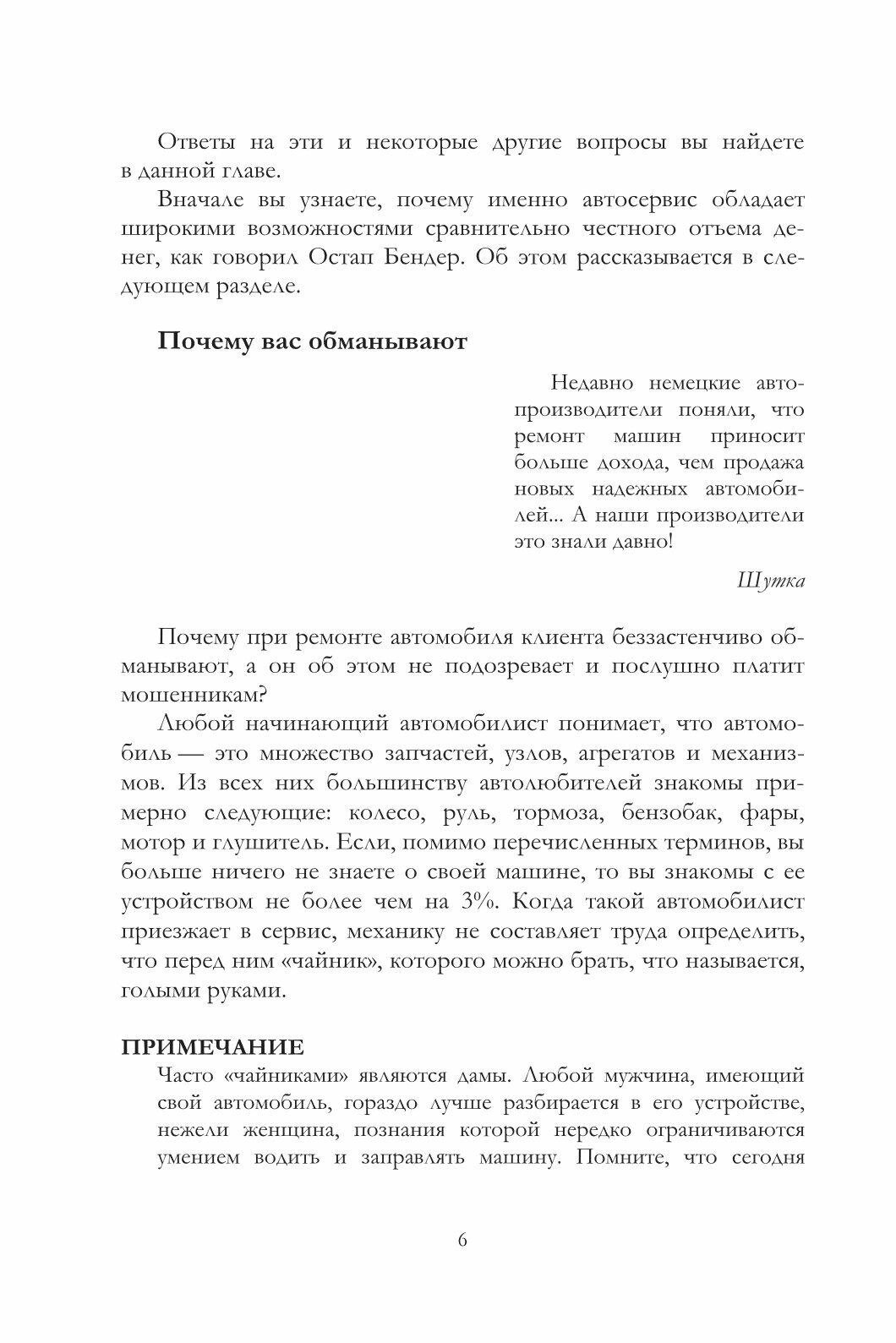 Ответы на эти и некоторые другие вопросы вы найдете в данной главе.

Вначале вы узнаете, почему именно автосервис обладает широкими возможностями сравнительно честного отъема денег, как говорил Остап Бендер. Об этом рассказывается в следующем разделе.

Почему вас обманывают

Недавно немецкие автопроизводители поняли, что ремонт машин приносит больше дохода, чем продажа новых надежных автомобилей... А наши производители это знали давно!

Шутка

Почему при ремонте автомобиля клиента беззастенчиво обманывают, а он об этом не подозревает и послушно платит мошенникам?

Любой начинающий автомобилист понимает, что автомобиль — это множество запчастей, узлов, агрегатов и механизмов. Из всех них большинству автолюбителей знакомы примерно следующие: колесо, руль, тормоза, бензобак, фары, мотор и глушитель. Если, помимо перечисленных терминов, вы больше ничего не знаете о своей машине, то вы знакомы с ее устройством не более чем на 3%. Когда такой автомобилист приезжает в сервис, механику не составляет труда определить, что перед ним «чайник», которого можно брать, что называется, голыми руками.

ПРИМЕЧАНИЕ

Часто «чайниками» являются дамы. Любой мужчина, имеющий свой автомобиль, гораздо лучше разбирается в его устройстве, нежели женщина, познания которой нередко ограничиваются умением водить и заправлять машину. Помните, что сегодня

6